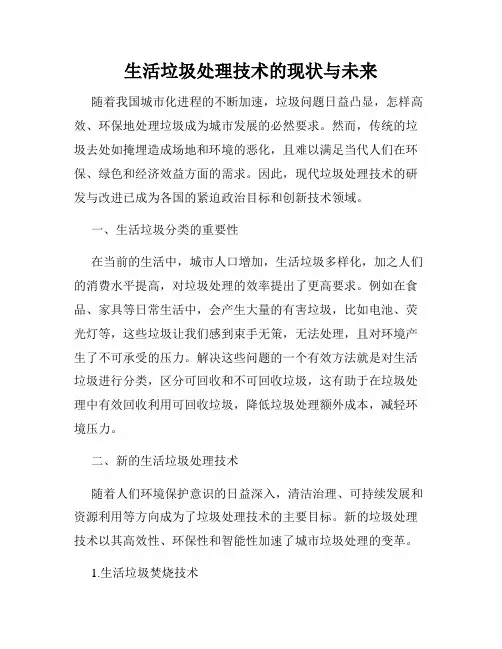 生活垃圾处理技术的现状与未来

随着我国城市化进程的不断加速，垃圾问题日益凸显，怎样高效、环保地处理垃圾成为城市发展的必然要求。然而，传统的垃圾去处如掩埋造成场地和环境的恶化，且难以满足当代人们在环保、绿色和经济效益方面的需求。因此，现代垃圾处理技术的研发与改进已成为各国的紧迫政治目标和创新技术领域。

一、生活垃圾分类的重要性

在当前的生活中，城市人口增加，生活垃圾多样化，加之人们的消费水平提高，对垃圾处理的效率提出了更高要求。例如在食品、家具等日常生活中，会产生大量的有害垃圾，比如电池、荧光灯等，这些垃圾让我们感到束手无策，无法处理，且对环境产生了不可承受的压力。解决这些问题的一个有效方法就是对生活垃圾进行分类，区分可回收和不可回收垃圾，这有助于在垃圾处理中有效回收利用可回收垃圾，降低垃圾处理额外成本，减轻环境压力。

二、新的生活垃圾处理技术

随着人们环境保护意识的日益深入，清洁治理、可持续发展和资源利用等方向成为了垃圾处理技术的主要目标。新的垃圾处理技术以其高效性、环保性和智能性加速了城市垃圾处理的变革。

1.生活垃圾焚烧技术